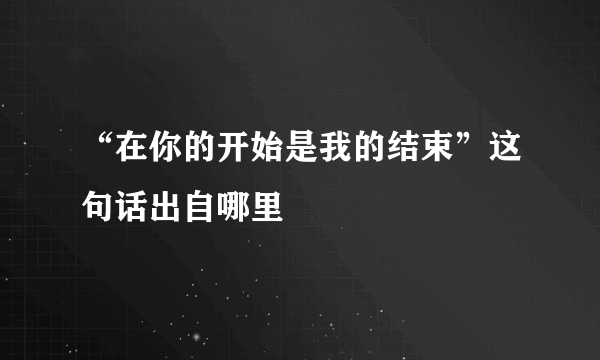 “在你的开始是我的结束”这句话出自哪里